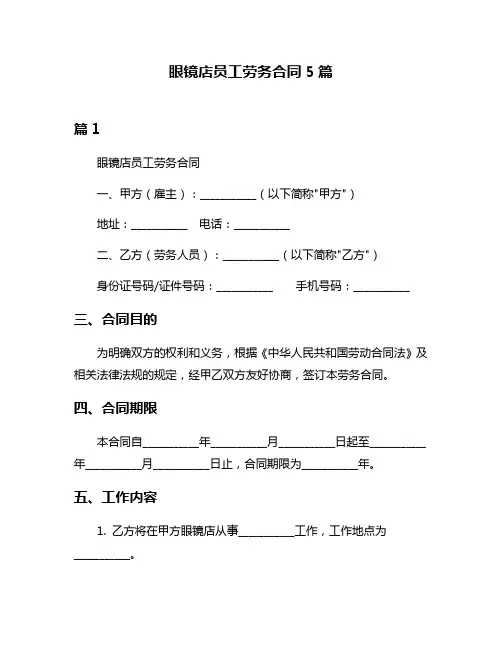 眼镜店员工劳务合同 5 篇

篇 1

眼镜店员工劳务合同

一、甲方（雇主）：__________（以下简称"甲方"）

地址：__________ 电话：__________

二、乙方（劳务人员）：__________（以下简称"乙方"）

身份证号码/证件号码：__________ 手机号码：__________

三、合同目的

为明确双方的权利和义务，根据《中华人民共和国劳动合同法》及相关法律法规的规定，经甲乙双方友好协商，签订本劳务合同。

四、合同期限

本合同自__________年__________月__________日起至__________年__________月__________日止，合同期限为__________年。

五、工作内容

1. 乙方将在甲方眼镜店从事__________工作，工作地点为__________。